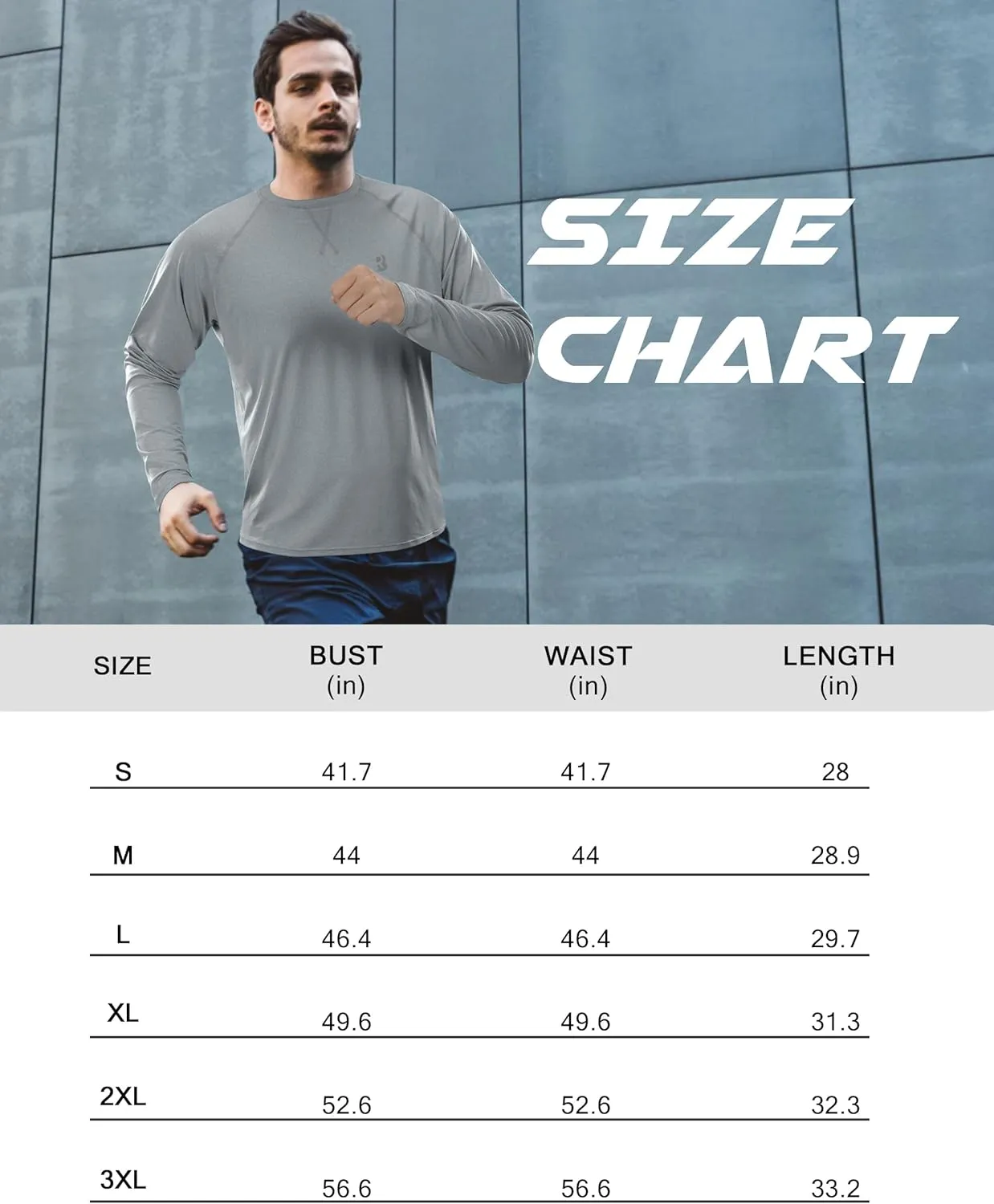 SIZE CHART

| SIZE | BUST (in) | WAIST (in) | LENGTH (in) |
|---|---|---|---|
| S | 41.7 | 41.7 | 28 |
| M | 44 | 44 | 28.9 |
| L | 46.4 | 46.4 | 29.7 |
| XL | 49.6 | 49.6 | 31.3 |
| 2XL | 52.6 | 52.6 | 32.3 |
| 3XL | 56.6 | 56.6 | 33.2 |